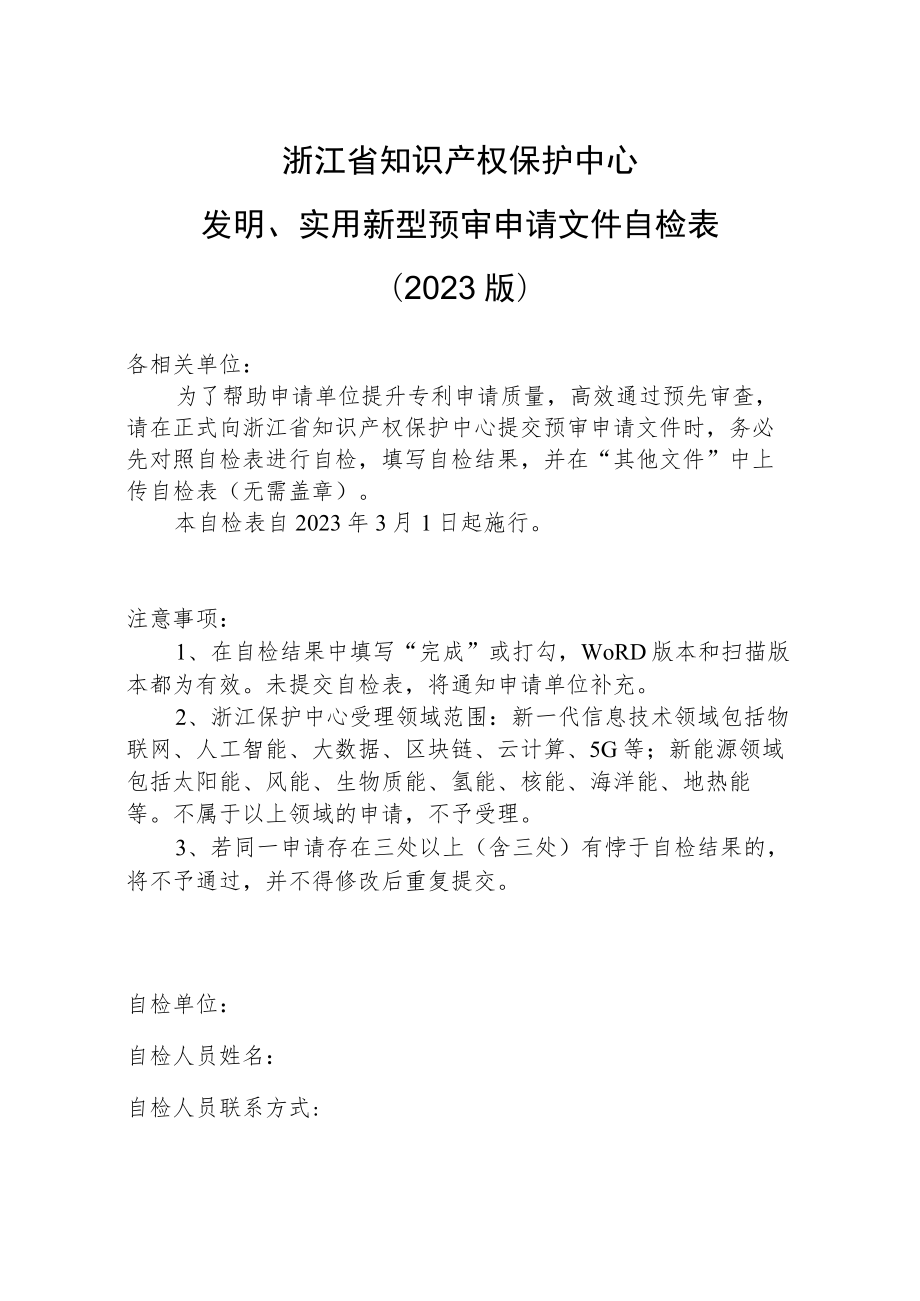 浙江省知识产权保护中心

发明、实用新型预审申请文件自检表

（2023版）

各相关单位：

为了帮助申请单位提升专利申请质量，高效通过预先审查，请在正式向浙江省知识产权保护中心提交预审申请文件时，务必先对照自检表进行自检，填写自检结果，并在“其他文件”中上传自检表（无需盖章）。

本自检表自2023年3月1日起施行。

注意事项：

1、在自检结果中填写“完成”或打勾，WoRD版本和扫描版本都为有效。未提交自检表，将通知申请单位补充。

2、浙江保护中心受理领域范围：新一代信息技术领域包括物联网、人工智能、大数据、区块链、云计算、5G等；新能源领域包括太阳能、风能、生物质能、氢能、核能、海洋能、地热能等。不属于以上领域的申请，不予受理。

3、若同一申请存在三处以上（含三处）有悖于自检结果的，将不予通过，并不得修改后重复提交。

自检单位：

自检人员姓名：

自检人员联系方式：